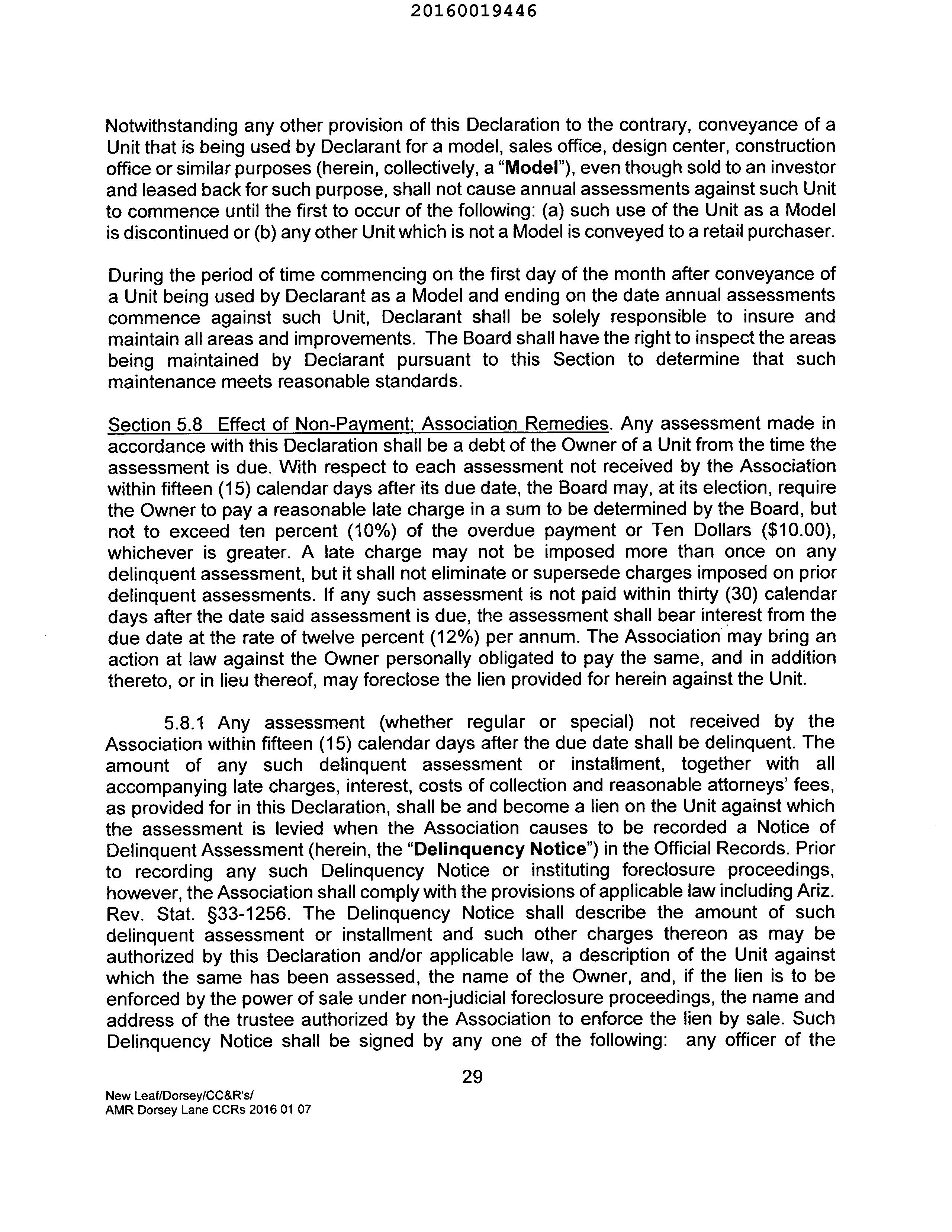 20160019446

Notwithstanding any other provision of this Declaration to the contrary, conveyance of a Unit that is being used by Declarant for a model, sales office, design center, construction office or similar purposes (herein, collectively, a "Model"), even though sold to an investor and leased back for such purpose, shall not cause annual assessments against such Unit to commence until the first to occur of the following: (a) such use of the Unit as a Model is discontinued or (b) any other Unit which is not a Model is conveyed to a retail purchaser.

During the period of time commencing on the first day of the month after conveyance of a Unit being used by Declarant as a Model and ending on the date annual assessments commence against such Unit, Declarant shall be solely responsible to insure and maintain all areas and improvements. The Board shall have the right to inspect the areas being maintained by Declarant pursuant to this Section to determine that such maintenance meets reasonable standards.

Section 5.8 Effect of Non-Payment; Association Remedies. Any assessment made in accordance with this Declaration shall be a debt of the Owner of a Unit from the time the assessment is due. With respect to each assessment not received by the Association within fifteen (15) calendar days after its due date, the Board may, at its election, require the Owner to pay a reasonable late charge in a sum to be determined by the Board, but not to exceed ten percent (10%) of the overdue payment or Ten Dollars ($10.00), whichever is greater. A late charge may not be imposed more than once on any delinquent assessment, but it shall not eliminate or supersede charges imposed on prior delinquent assessments. If any such assessment is not paid within thirty (30) calendar days after the date said assessment is due, the assessment shall bear interest from the due date at the rate of twelve percent (12%) per annum. The Association may bring an action at law against the Owner personally obligated to pay the same, and in addition thereto, or in lieu thereof, may foreclose the lien provided for herein against the Unit.

5.8.1 Any assessment (whether regular or special) not received by the Association within fifteen (15) calendar days after the due date shall be delinquent. The amount of any such delinquent assessment or installment, together with all accompanying late charges, interest, costs of collection and reasonable attorneys' fees, as provided for in this Declaration, shall be and become a lien on the Unit against which the assessment is levied when the Association causes to be recorded a Notice of Delinquent Assessment (herein, the "Delinquency Notice") in the Official Records. Prior to recording any such Delinquency Notice or instituting foreclosure proceedings, however, the Association shall comply with the provisions of applicable law including Ariz. Rev. Stat. §33-1256. The Delinquency Notice shall describe the amount of such delinquent assessment or installment and such other charges thereon as may be authorized by this Declaration and/or applicable law, a description of the Unit against which the same has been assessed, the name of the Owner, and, if the lien is to be enforced by the power of sale under non-judicial foreclosure proceedings, the name and address of the trustee authorized by the Association to enforce the lien by sale. Such Delinquency Notice shall be signed by any one of the following: any officer of the

29

New Leaf/Dorsey/CC&R's/
AMR Dorsey Lane CCRs 2016 01 07